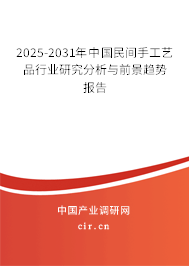 2025-2031年中国民间手工艺品行业研究分析与前景趋势报告

中国产业调研网

cir.cn